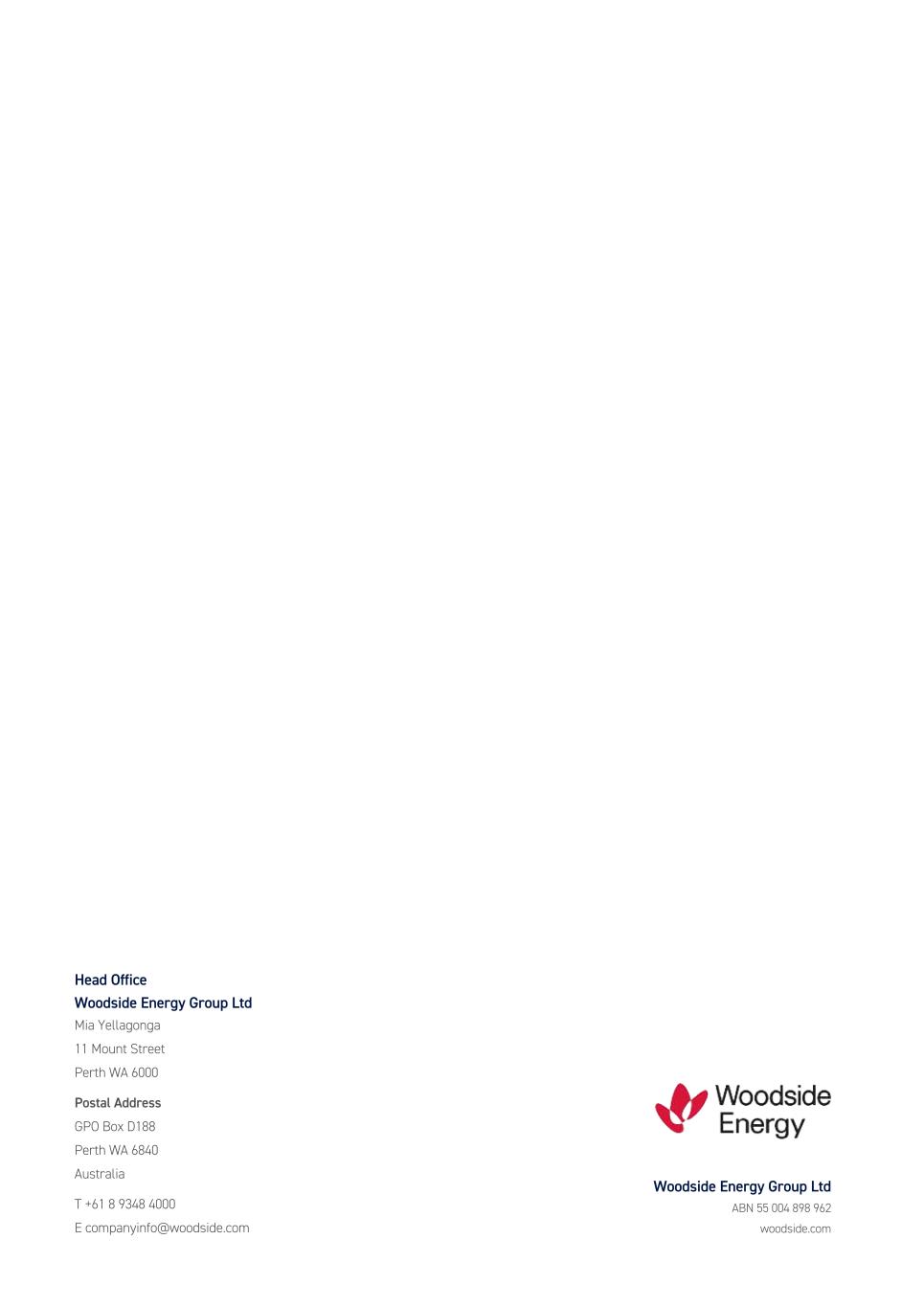 Head Office
Woodside Energy Group Ltd
Mia Yellagonga
11 Mount Street
Perth WA 6000

Postal Address
GPO Box D188
Perth WA 6840
Australia

T +61 8 9348 4000
E companyinfo@woodside.com

Woodside Energy

Woodside Energy Group Ltd
ABN 55 004 898 962
woodside.com